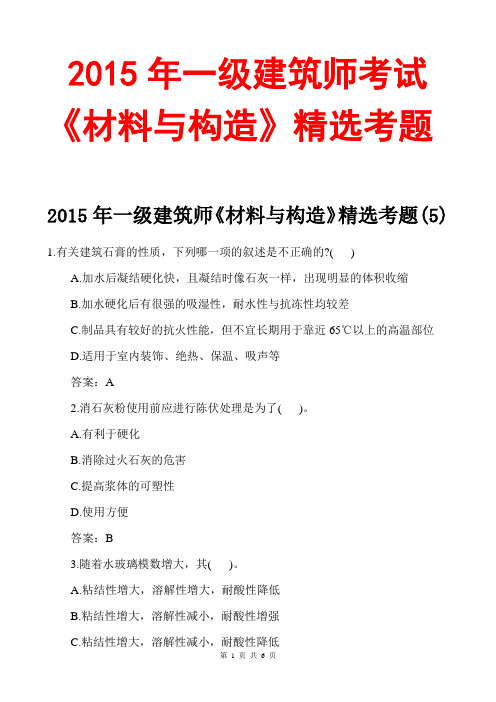 2015 年一级建筑师考试《材料与构造》精选考题

2015 年一级建筑师《材料与构造》精选考题(5)

1.有关建筑石膏的性质，下列哪一项的叙述是不正确的?(　)

A.加水后凝结硬化快，且凝结时像石灰一样，出现明显的体积收缩

B.加水硬化后有很强的吸湿性，耐水性与抗冻性均较差

C.制品具有较好的抗火性能，但不宜长期用于靠近 65℃以上的高温部位

D.适用于室内装饰、绝热、保温、吸声等

答案：A

2.消石灰粉使用前应进行陈伏处理是为了(　)。

A.有利于硬化

B.消除过火石灰的危害

C.提高浆体的可塑性

D.使用方便

答案：B

3.随着水玻璃模数增大，其(　)。

A.粘结性增大，溶解性增大，耐酸性降低

B.粘结性增大，溶解性减小，耐酸性增强

C.粘结性增大，溶解性减小，耐酸性降低

第 1 页 共 6 页